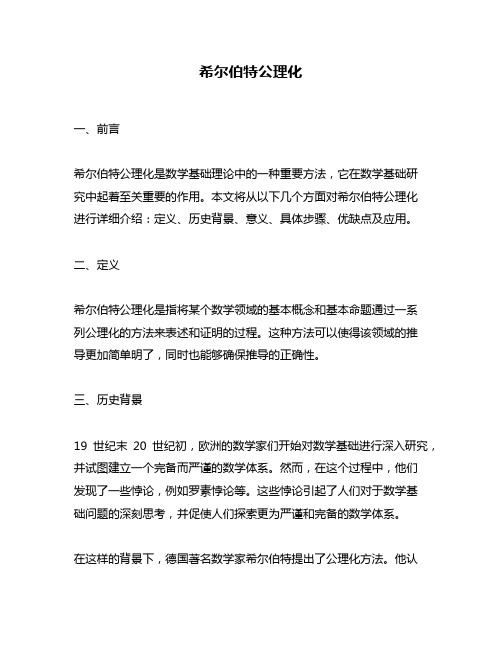 希尔伯特公理化

一、前言

希尔伯特公理化是数学基础理论中的一种重要方法，它在数学基础研究中起着至关重要的作用。本文将从以下几个方面对希尔伯特公理化进行详细介绍：定义、历史背景、意义、具体步骤、优缺点及应用。

二、定义

希尔伯特公理化是指将某个数学领域的基本概念和基本命题通过一系列公理化的方法来表述和证明的过程。这种方法可以使得该领域的推导更加简单明了，同时也能够确保推导的正确性。

三、历史背景

19 世纪末 20 世纪初，欧洲的数学家们开始对数学基础进行深入研究，并试图建立一个完备而严谨的数学体系。然而，在这个过程中，他们发现了一些悖论，例如罗素悖论等。这些悖论引起了人们对于数学基础问题的深刻思考，并促使人们探索更为严谨和完备的数学体系。

在这样的背景下，德国著名数学家希尔伯特提出了公理化方法。他认